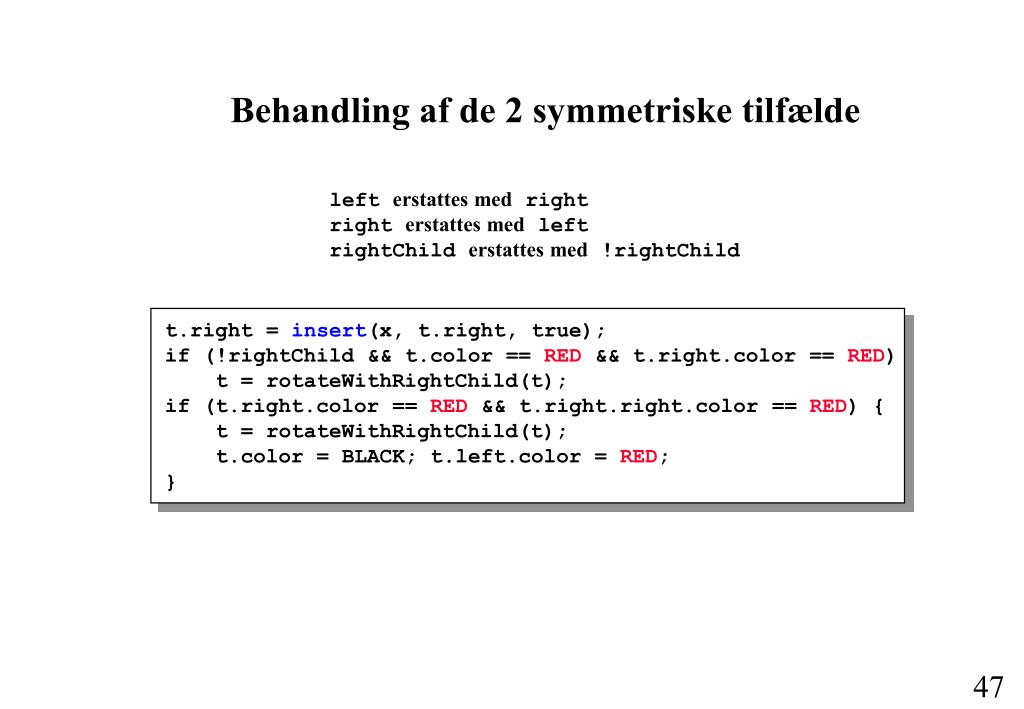 Behandling af de 2 symmetriske tilfælde

left erstattes med right
right erstattes med left
rightChild erstattes med !rightChild

t.right = insert(x, t.right, true);
if (!rightChild && t.color == RED && t.right.color == RED)
    t = rotateWithRightChild(t);
if (t.right.color == RED && t.right.right.color == RED) {
    t = rotateWithRightChild(t);
    t.color = BLACK; t.left.color = RED;
}

47